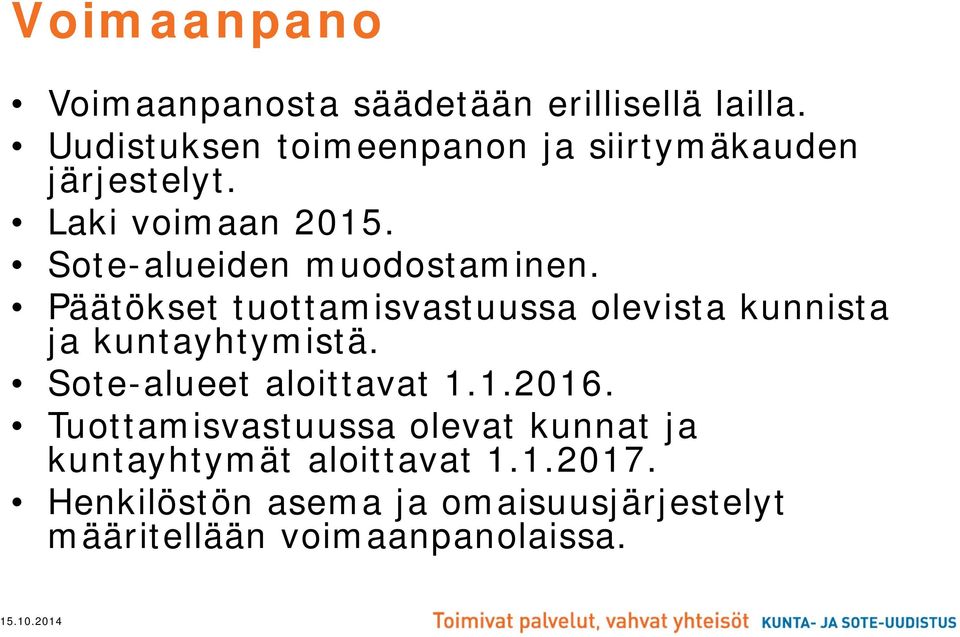 Voimaanpano

• Voimaanpanosta säädetään erillisellä lailla.
• Uudistuksen toimeenpanon ja siirtymäkauden järjestelyt.
• Laki voimaan 2015.
• Sote-alueiden muodostaminen.
• Päätökset tuottamisvastuussa olevista kunnista ja kuntayhtymistä.
• Sote-alueet aloittavat 1.1.2016.
• Tuottamisvastuussa olevat kunnat ja kuntayhtymät aloittavat 1.1.2017.
• Henkilöstön asema ja omaisuusjärjestelyt määritellään voimaanpanolaissa.

15.10.2014

Toimivat palvelut, vahvat yhteisöt KUNTA- JA SOTE-UUDISTUS